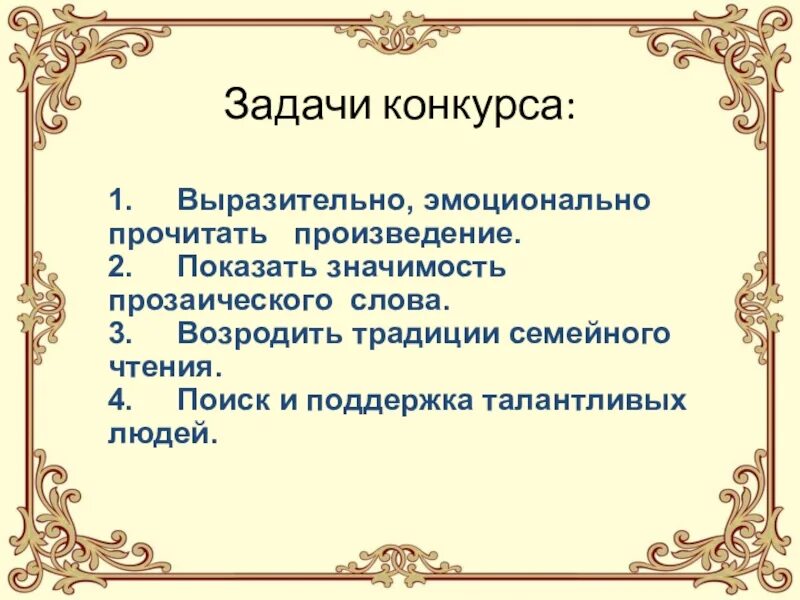 Задачи конкурса:

1. Выразительно, эмоционально прочитать произведение.
2. Показать значимость прозаического слова.
3. Возродить традиции семейного чтения.
4. Поиск и поддержка талантливых людей.